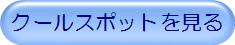 クールスポットを見る